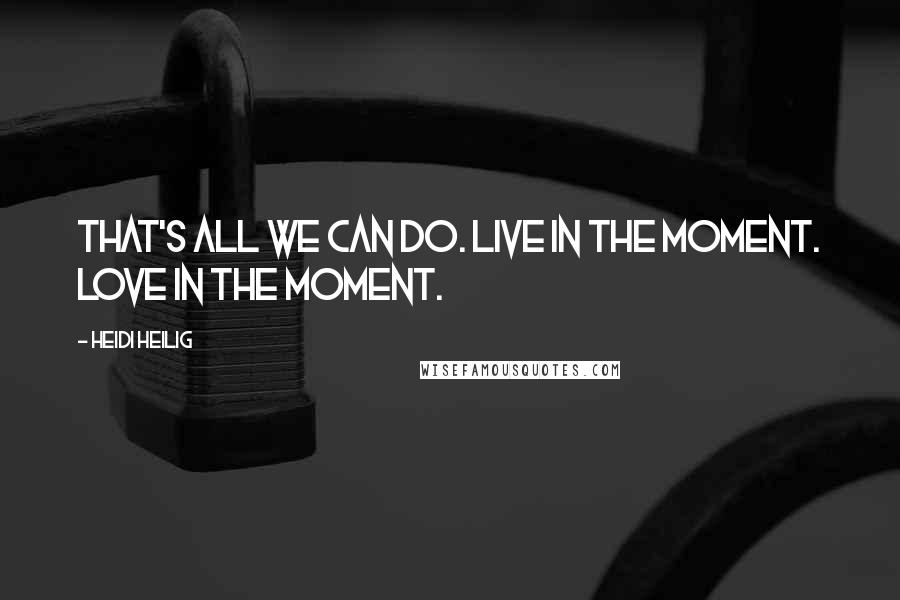 THAT'S ALL WE CAN DO. LIVE IN THE MOMENT. LOVE IN THE MOMENT.

- HEIDI HEILIG

WISEFAMOUSQUOTES.COM